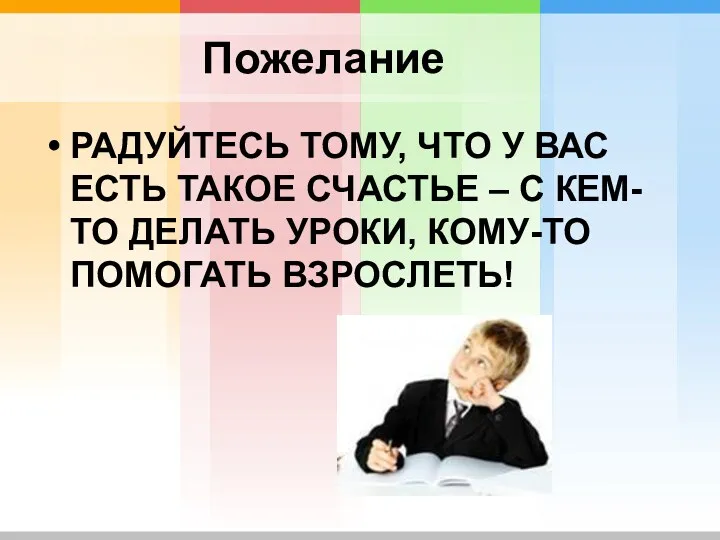 Пожелание

• РАДУЙТЕСЬ ТОМУ, ЧТО У ВАС ЕСТЬ ТАКОЕ СЧАСТЬЕ – С КЕМ-ТО ДЕЛАТЬ УРОКИ, КОМУ-ТО ПОМОГАТЬ ВЗРОСЛЕТЬ!